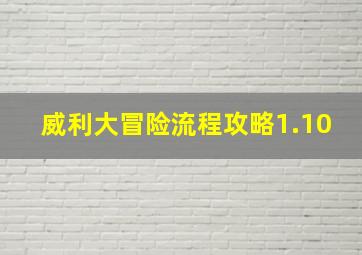 威利大冒险流程攻略1.10